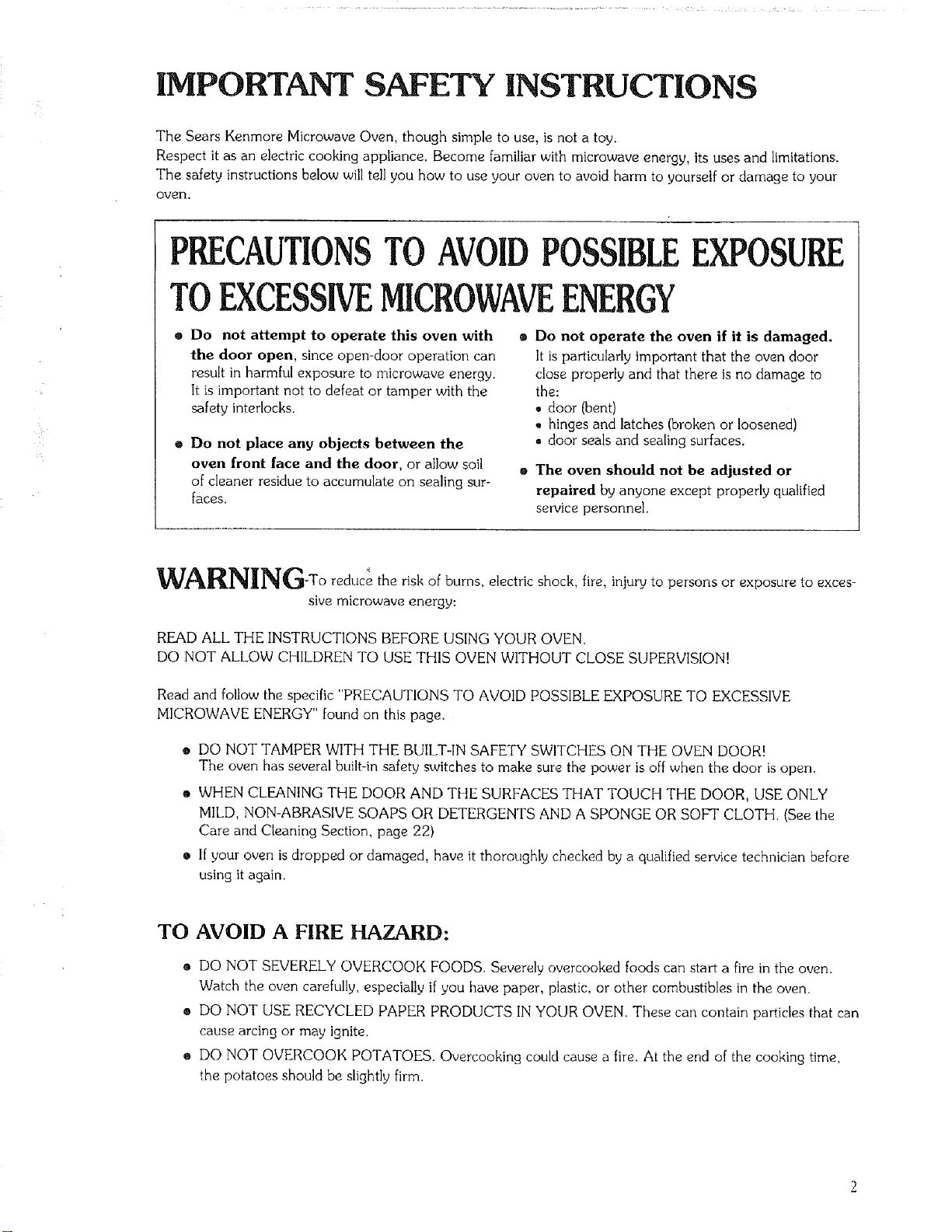 IMPORTANT SAFETY INSTRUCTIONS

The Sears Kenmore Microwave Oven, though simple to use, is not a toy. Respect it as an electric cooking appliance. Become familiar with microwave energy, its uses and limitations. The safety instructions below will tell you how to use your oven to avoid harm to yourself or damage to your oven.

PRECAUTIONS TO AVOID POSSIBLE EXPOSURE TO EXCESSIVE MICROWAVE ENERGY

• Do not attempt to operate this oven with the door open, since open-door operation can result in harmful exposure to microwave energy. It is important not to defeat or tamper with the safety interlocks.

• Do not place any objects between the oven front face and the door, or allow soil of cleaner residue to accumulate on sealing surfaces.

• Do not operate the oven if it is damaged. It is particularly important that the oven door close properly and that there is no damage to the:
• door (bent)
• hinges and latches (broken or loosened)
• door seals and sealing surfaces.

• The oven should not be adjusted or repaired by anyone except properly qualified service personnel.

WARNING-To reduce the risk of burns, electric shock, fire, injury to persons or exposure to excessive microwave energy:

READ ALL THE INSTRUCTIONS BEFORE USING YOUR OVEN.
DO NOT ALLOW CHILDREN TO USE THIS OVEN WITHOUT CLOSE SUPERVISION!

Read and follow the specific "PRECAUTIONS TO AVOID POSSIBLE EXPOSURE TO EXCESSIVE MICROWAVE ENERGY" found on this page.

• DO NOT TAMPER WITH THE BUILT-IN SAFETY SWITCHES ON THE OVEN DOOR! The oven has several built-in safety switches to make sure the power is off when the door is open.

• WHEN CLEANING THE DOOR AND THE SURFACES THAT TOUCH THE DOOR, USE ONLY MILD, NON-ABRASIVE SOAPS OR DETERGENTS AND A SPONGE OR SOFT CLOTH. (See the Care and Cleaning Section, page 22)

• If your oven is dropped or damaged, have it thoroughly checked by a qualified service technician before using it again.

TO AVOID A FIRE HAZARD:

• DO NOT SEVERELY OVERCOOK FOODS. Severely overcooked foods can start a fire in the oven. Watch the oven carefully, especially if you have paper, plastic, or other combustibles in the oven.

• DO NOT USE RECYCLED PAPER PRODUCTS IN YOUR OVEN. These can contain particles that can cause arcing or may ignite.

• DO NOT OVERCOOK POTATOES. Overcooking could cause a fire. At the end of the cooking time, the potatoes should be slightly firm.

2